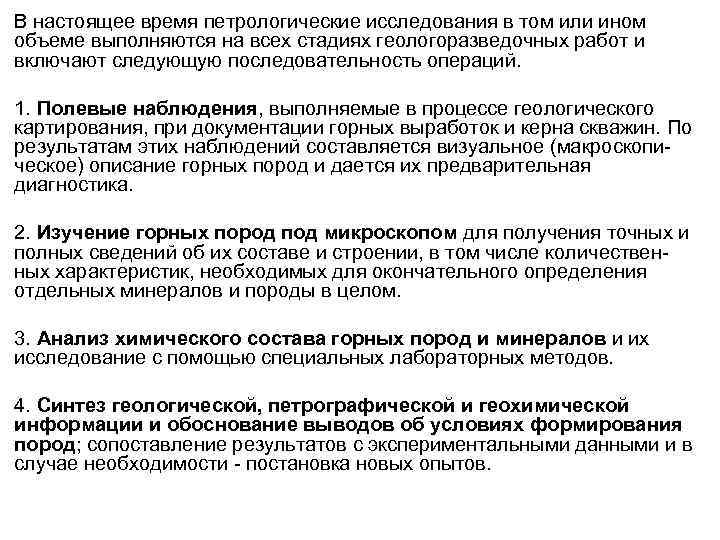 В настоящее время петрологические исследования в том или ином объеме выполняются на всех стадиях геологоразведочных работ и включают следующую последовательность операций.

1. Полевые наблюдения, выполняемые в процессе геологического картирования, при документации горных выработок и керна скважин. По результатам этих наблюдений составляется визуальное (макроскопическое) описание горных пород и дается их предварительная диагностика.

2. Изучение горных пород под микроскопом для получения точных и полных сведений об их составе и строении, в том числе количественных характеристик, необходимых для окончательного определения отдельных минералов и породы в целом.

3. Анализ химического состава горных пород и минералов и их исследование с помощью специальных лабораторных методов.

4. Синтез геологической, петрографической и геохимической информации и обоснование выводов об условиях формирования пород; сопоставление результатов с экспериментальными данными и в случае необходимости - постановка новых опытов.